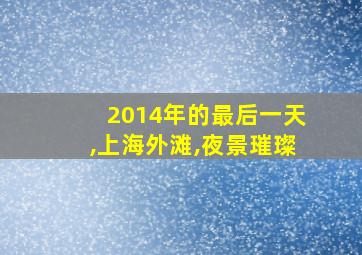 2014年的最后一天,上海外滩,夜景璀璨